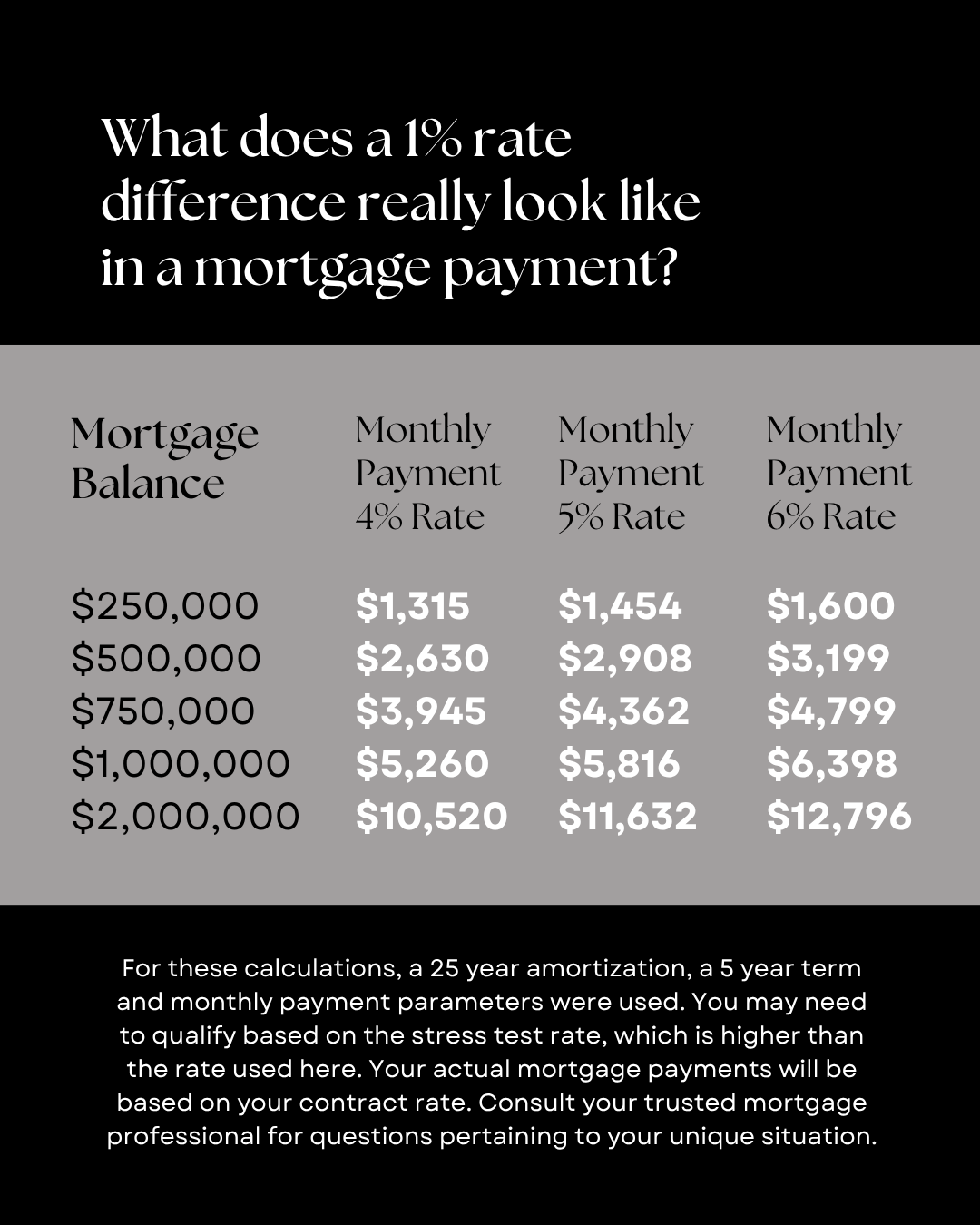 What does a 1% rate difference really look like in a mortgage payment?

| Mortgage Balance | Monthly Payment 4% Rate | Monthly Payment 5% Rate | Monthly Payment 6% Rate |
|---|---|---|---|
| $250,000 | $1,315 | $1,454 | $1,600 |
| $500,000 | $2,630 | $2,908 | $3,199 |
| $750,000 | $3,945 | $4,362 | $4,799 |
| $1,000,000 | $5,260 | $5,816 | $6,398 |
| $2,000,000 | $10,520 | $11,632 | $12,796 |

For these calculations, a 25 year amortization, a 5 year term and monthly payment parameters were used. You may need to qualify based on the stress test rate, which is higher than the rate used here. Your actual mortgage payments will be based on your contract rate. Consult your trusted mortgage professional for questions pertaining to your unique situation.